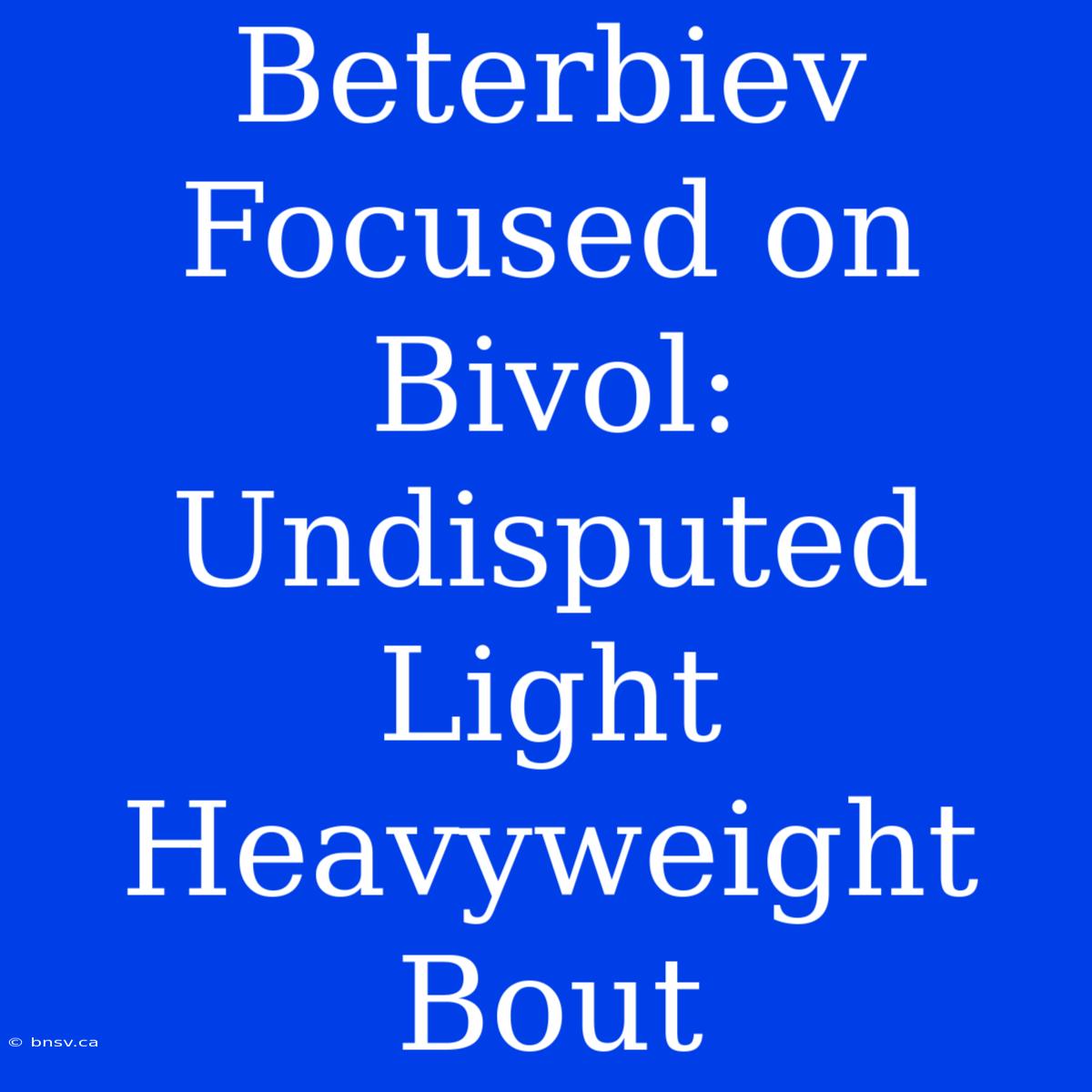 Beterbiev Focused on Bivol: Undisputed Light Heavyweight Bout

© bnsv.ca